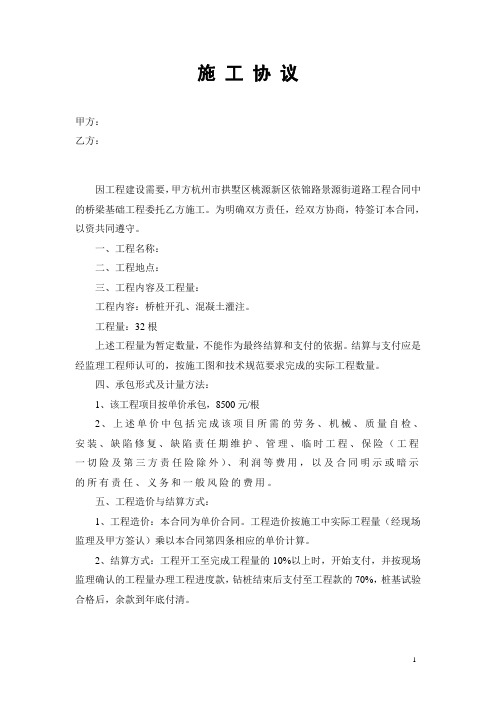 施 工 协 议

甲方：

乙方：

因工程建设需要，甲方杭州市拱墅区桃源新区依锦路景源街道路工程合同中的桥梁基础工程委托乙方施工。为明确双方责任，经双方协商，特签订本合同，以资共同遵守。

一、工程名称：

二、工程地点：

三、工程内容及工程量：

工程内容：桥桩开孔、混凝土灌注。

工程量：32 根

上述工程量为暂定数量，不能作为最终结算和支付的依据。结算与支付应是经监理工程师认可的，按施工图和技术规范要求完成的实际工程数量。

四、承包形式及计量方法：

1、该工程项目按单价承包，8500 元/根

2、上述单价中包括完成该项目所需的劳务、机械、质量自检、安装、缺陷修复、缺陷责任期维护、管理、临时工程、保险（工程一切险及第三方责任险除外）、利润等费用，以及合同明示或暗示的所有责任、义务和一般风险的费用。

五、工程造价与结算方式：

1、工程造价：本合同为单价合同。工程造价按施工中实际工程量（经现场监理及甲方签认）乘以本合同第四条相应的单价计算。

2、结算方式：工程开工至完成工程量的 10%以上时，开始支付，并按现场监理确认的工程量办理工程进度款，钻桩结束后支付至工程款的 70%，桩基试验合格后，余款到年底付清。

1